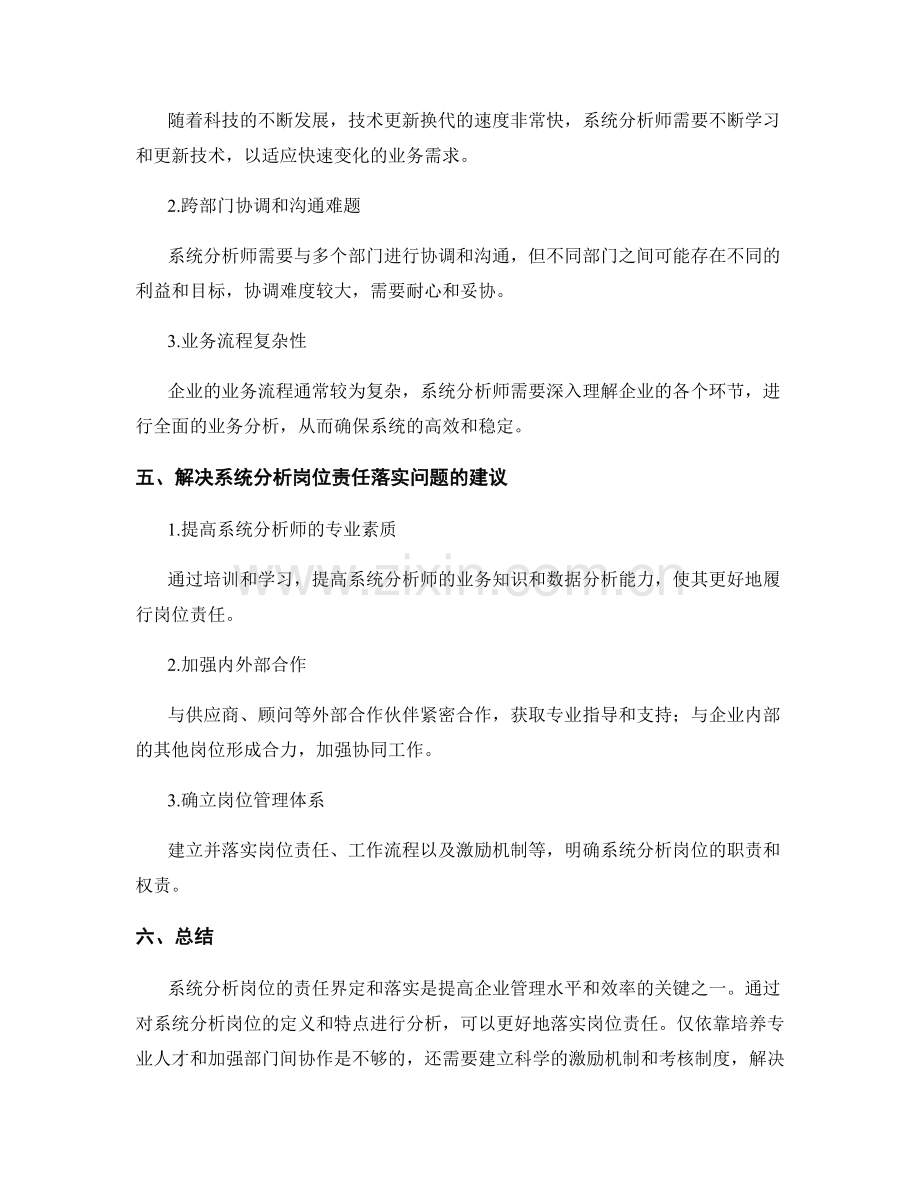 随着科技的不断发展，技术更新换代的速度非常快，系统分析师需要不断学习和更新技术，以适应快速变化的业务需求。

2.跨部门协调和沟通难题

系统分析师需要与多个部门进行协调和沟通，但不同部门之间可能存在不同的利益和目标，协调难度较大，需要耐心和妥协。

3.业务流程复杂性

企业的业务流程通常较为复杂，系统分析师需要深入理解企业的各个环节，进行全面的业务分析，从而确保系统的高效和稳定。

五、解决系统分析岗位责任落实问题的建议

1.提高系统分析师的专业素质

通过培训和学习，提高系统分析师的业务知识和数据分析能力，使其更好地履行岗位责任。

2.加强内外部合作

与供应商、顾问等外部合作伙伴紧密合作，获取专业指导和支持；与企业内部的其他岗位形成合力，加强协同工作。

3.确立岗位管理体系

建立并落实岗位责任、工作流程以及激励机制等，明确系统分析岗位的职责和权责。

六、总结

系统分析岗位的责任界定和落实是提高企业管理水平和效率的关键之一。通过对系统分析岗位的定义和特点进行分析，可以更好地落实岗位责任。仅依靠培养专业人才和加强部门间协作是不够的，还需要建立科学的激励机制和考核制度，解决

www.zixin.com.cn